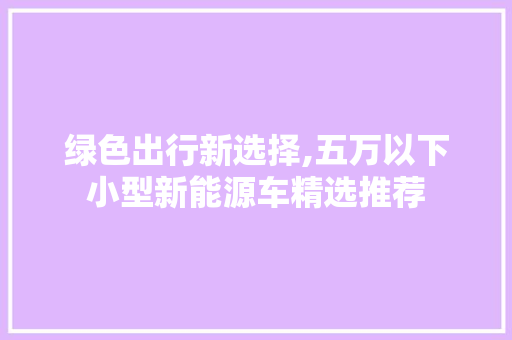 绿色出行新选择,五万以下小型新能源车精选推荐